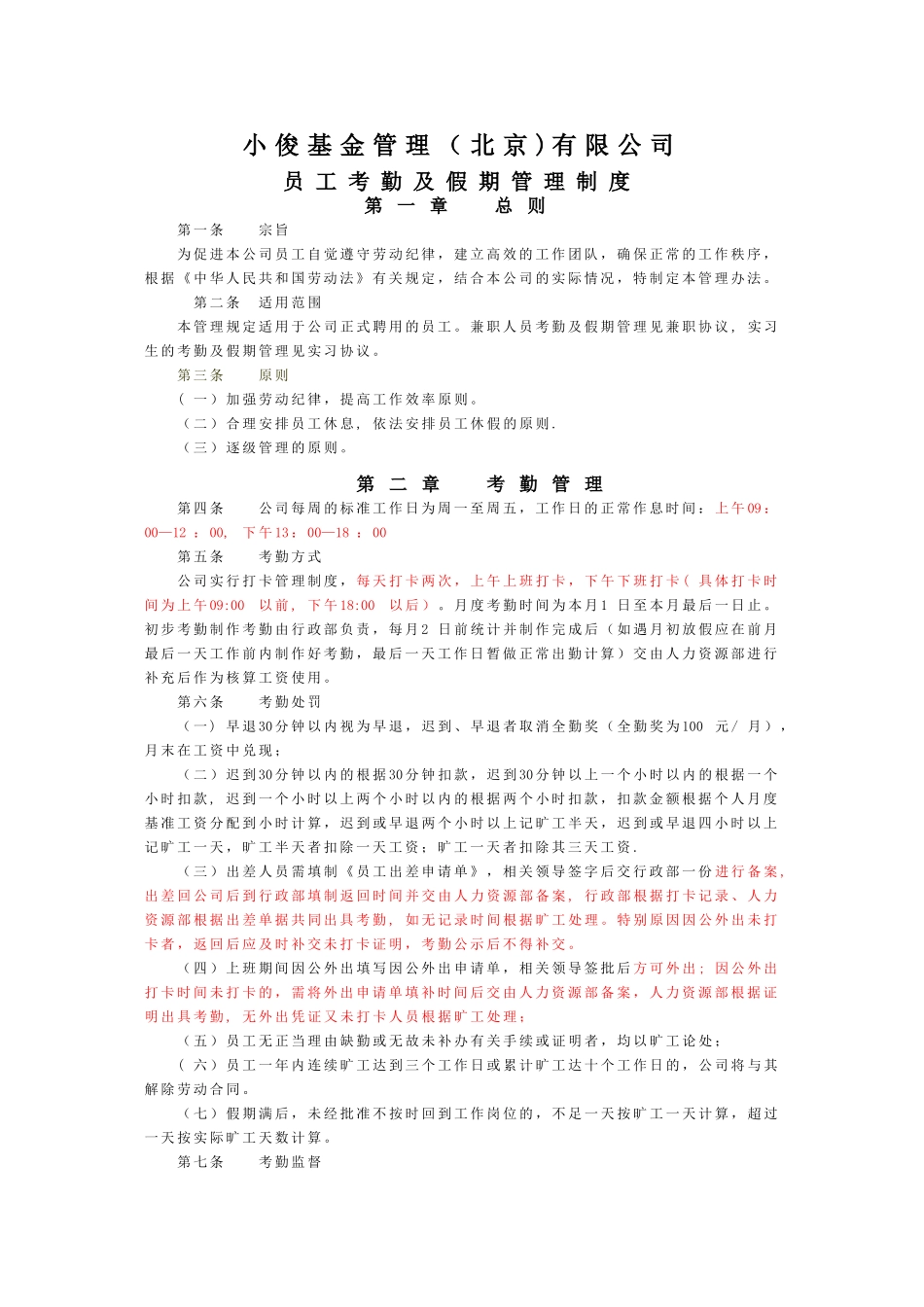 小俊基金管理（北京)有限公司

员工考勤及假期管理制度

第一章　总则

第一条　宗旨

为促进本公司员工自觉遵守劳动纪律，建立高效的工作团队，确保正常的工作秩序，根据《中华人民共和国劳动法》有关规定，结合本公司的实际情况，特制定本管理办法。

第二条　适用范围

本管理规定适用于公司正式聘用的员工。兼职人员考勤及假期管理见兼职协议，实习生的考勤及假期管理见实习协议。

第三条　原则

（一）加强劳动纪律，提高工作效率原则。

（二）合理安排员工休息，依法安排员工休假的原则.

（三）逐级管理的原则。

第二章　考勤管理

第四条　公司每周的标准工作日为周一至周五，工作日的正常作息时间：上午09：00—12：00，下午13：00—18：00

第五条　考勤方式

公司实行打卡管理制度，每天打卡两次，上午上班打卡，下午下班打卡（具体打卡时间为上午09:00 以前，下午18:00 以后）。月度考勤时间为本月1 日至本月最后一日止。初步考勤制作考勤由行政部负责，每月2 日前统计并制作完成后（如遇月初放假应在前月最后一天工作前内制作好考勤，最后一天工作日暂做正常出勤计算）交由人力资源部进行补充后作为核算工资使用。

第六条　考勤处罚

（一）早退30分钟以内视为早退，迟到、早退者取消全勤奖（全勤奖为100 元/ 月），月末在工资中兑现；

（二）迟到30分钟以内的根据30分钟扣款，迟到30分钟以上一个小时以内的根据一个小时扣款，迟到一个小时以上两个小时以内的根据两个小时扣款，扣款金额根据个人月度基准工资分配到小时计算，迟到或早退两个小时以上记旷工半天，迟到或早退四小时以上记旷工一天，旷工半天者扣除一天工资；旷工一天者扣除其三天工资.

（三）出差人员需填制《员工出差申请单》，相关领导签字后交行政部一份进行备案，出差回公司后到行政部填制返回时间并交由人力资源部备案，行政部根据打卡记录、人力资源部根据出差单据共同出具考勤，如无记录时间根据旷工处理。特别原因因公外出未打卡者，返回后应及时补交未打卡证明，考勤公示后不得补交。

（四）上班期间因公外出填写因公外出申请单，相关领导签批后方可外出；因公外出打卡时间未打卡的，需将外出申请单填补时间后交由人力资源部备案，人力资源部根据证明出具考勤，无外出凭证又未打卡人员根据旷工处理；

（五）员工无正当理由缺勤或无故未补办有关手续或证明者，均以旷工论处；

（六）员工一年内连续旷工达到三个工作日或累计旷工达十个工作日的，公司将与其解除劳动合同。

（七）假期满后，未经批准不按时回到工作岗位的，不足一天按旷工一天计算，超过一天按实际旷工天数计算。

第七条　考勤监督